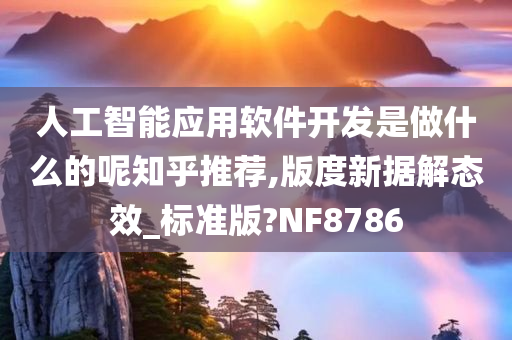 人工智能应用软件开发是做什么的呢知乎推荐,版度新据解态效_标准版?NF8786